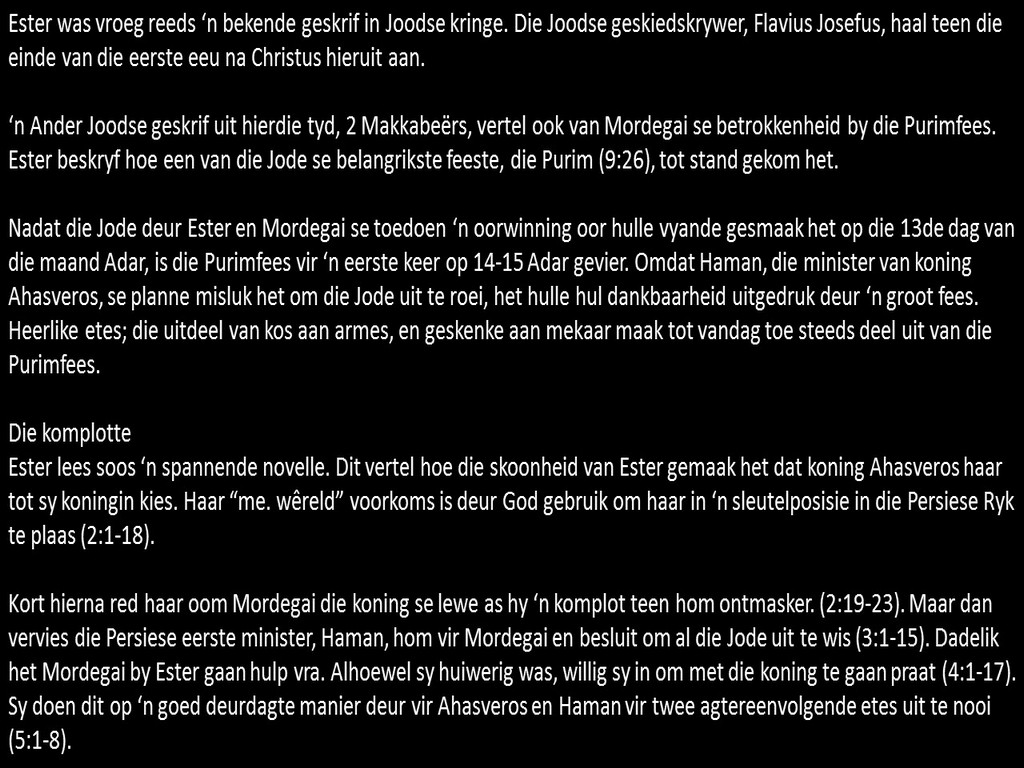 Ester was vroeg reeds ‘n bekende geskrif in Joodse kringe. Die Joodse geskiedskrywer, Flavius Josefus, haal teen die einde van die eerste eeu na Christus hieruit aan.

‘n Ander Joodse geskrif uit hierdie tyd, 2 Makkabeërs, vertel ook van Mordegai se betrokkenheid by die Purimfees. Ester beskryf hoe een van die Jode se belangrikste feeste, die Purim (9:26), tot stand gekom het.

Nadat die Jode deur Ester en Mordegai se toedoen ‘n oorwinning oor hulle vyande gesmaak het op die 13de dag van die maand Adar, is die Purimfees vir ‘n eerste keer op 14-15 Adar gevier. Omdat Haman, die minister van koning Ahasveros, se planne misluk het om die Jode uit te roei, het hulle hul dankbaarheid uitgedruk deur ‘n groot fees. Heerlike etes; die uitdeel van kos aan armes, en geskenke aan mekaar maak tot vandag toe steeds deel uit van die Purimfees.

Die komplotte
Ester lees soos ‘n spannende novelle. Dit vertel hoe die skoonheid van Ester gemaak het dat koning Ahasveros haar tot sy koningin kies. Haar “me. wêreld” voorkoms is deur God gebruik om haar in ‘n sleutelposisie in die Persiese Ryk te plaas (2:1-18).

Kort hierna red haar oom Mordegai die koning se lewe as hy ‘n komplot teen hom ontmasker. (2:19-23). Maar dan vervies die Persiese eerste minister, Haman, hom vir Mordegai en besluit om al die Jode uit te wis (3:1-15). Dadelik het Mordegai by Ester gaan hulp vra. Alhoewel sy huiwerig was, willig sy in om met die koning te gaan praat (4:1-17). Sy doen dit op ‘n goed deurdagte manier deur vir Ahasveros en Haman vir twee agtereenvolgende etes uit te nooi (5:1-8).